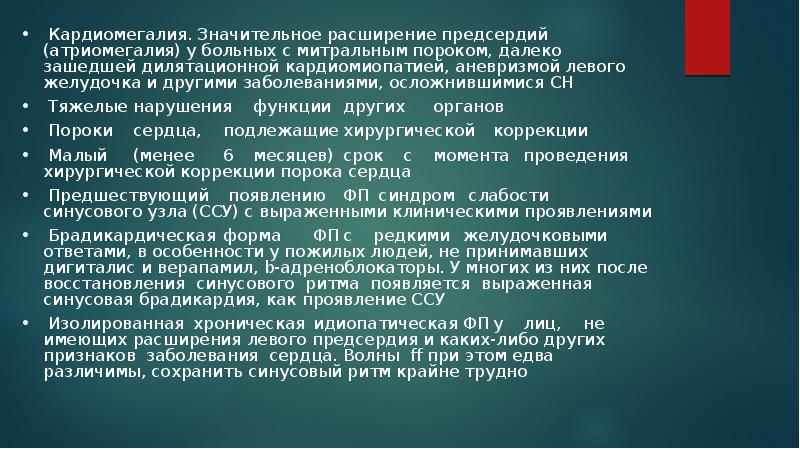 • Кардиомегалия. Значительное расширение предсердий (атриомегалия) у больных с митральным пороком, далеко зашедшей дилятационной кардиомиопатией, аневризмой левого желудочка и другими заболеваниями, осложнившимися СН

• Тяжелые нарушения функции других органов

• Пороки сердца, подлежащие хирургической коррекции

• Малый (менее 6 месяцев) срок с момента проведения хирургической коррекции порока сердца

• Предшествующий появлению ФП синдром слабости синусового узла (ССУ) с выраженными клиническими проявлениями

• Брадикардическая форма ФП с редкими желудочковыми ответами, в особенности у пожилых людей, не принимавших дигиталис и верапамил, b-адреноблокаторы. У многих из них после восстановления синусового ритма появляется выраженная синусовая брадикардия, как проявление ССУ

• Изолированная хроническая идиопатическая ФП у лиц, не имеющих расширения левого предсердия и каких-либо других признаков заболевания сердца. Волны ff при этом едва различимы, сохранить синусовый ритм крайне трудно